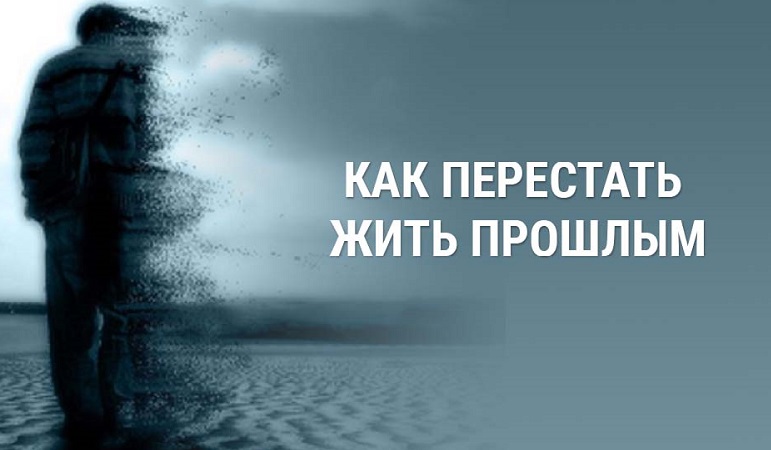 КАК ПЕРЕСТАТЬ ЖИТЬ ПРОШЛЫМ